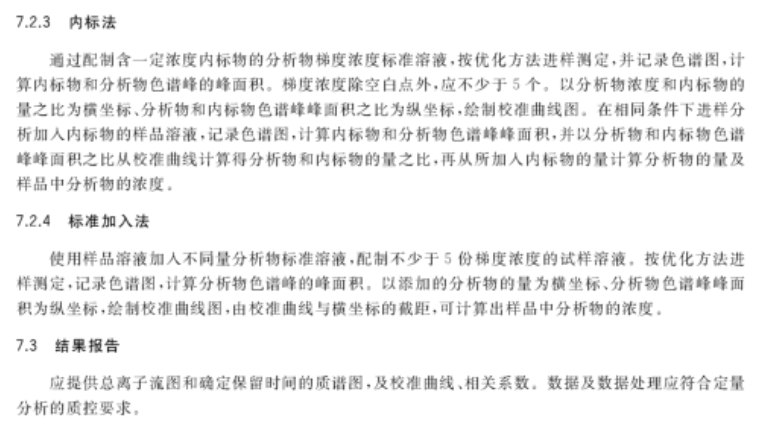 7.2.3 内标法

通过配制含一定浓度内标物的分析物梯度浓度标准溶液，按优化方法进样测定，并记录色谱图，计算内标物和分析物色谱峰的峰面积。梯度浓度除空白点外，应不少于5个。以分析物浓度和内标物的量之比为横坐标、分析物和内标物色谱峰峰面积之比为纵坐标，绘制校准曲线图。在相同条件下进样分析加入内标物的样品溶液，记录色谱图，计算内标物和分析物色谱峰峰面积，并以分析物和内标物色谱峰峰面积之比从校准曲线计算得分析物和内标物的量之比，再从所加入内标物的量计算分析物的量及样品中分析物的浓度。

7.2.4 标准加入法

使用样品溶液加入不同量分析物标准溶液，配制不少于5份梯度浓度的试样溶液。按优化方法进样测定，记录色谱图，计算分析物色谱峰的峰面积。以添加的分析物的量为横坐标、分析物色谱峰峰面积为纵坐标，绘制校准曲线图，由校准曲线与横坐标的截距，可计算出样品中分析物的浓度。

7.3 结果报告

应提供总离子流图和确定保留时间的质谱图，及校准曲线、相关系数。数据及数据处理应符合定量分析的质控要求。